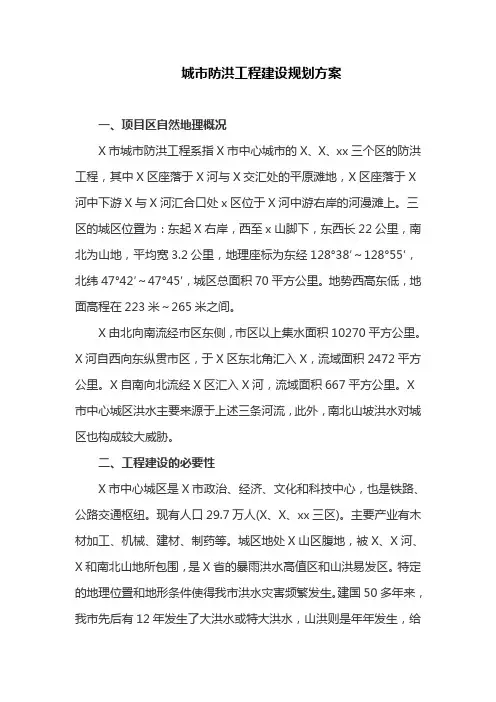 城市防洪工程建设规划方案

一、项目区自然地理概况

X 市城市防洪工程系指 X 市中心城市的 X、X、xx 三个区的防洪工程，其中 X 区座落于 X 河与 X 交汇处的平原滩地，X 区座落于 X 河中下游 X 与 X 河汇合口处 x 区位于 X 河中游右岸的河漫滩上。三区的城区位置为：东起 X 右岸，西至 x 山脚下，东西长 22 公里，南北为山地，平均宽 3.2 公里，地理座标为东经 128°38′～128°55′，北纬 47°42′～47°45′，城区总面积 70 平方公里。地势西高东低，地面高程在 223 米～265 米之间。

X 由北向南流经市区东侧，市区以上集水面积 10270 平方公里。X 河自西向东纵贯市区，于 X 区东北角汇入 X，流域面积 2472 平方公里。X 自南向北流经 X 区汇入 X 河，流域面积 667 平方公里。X 市中心城区洪水主要来源于上述三条河流，此外，南北山坡洪水对城区也构成较大威胁。

二、工程建设的必要性

X 市中心城区是 X 市政治、经济、文化和科技中心，也是铁路、公路交通枢纽。现有人口 29.7 万人(X、X、xx 三区)。主要产业有木材加工、机械、建材、制药等。城区地处 X 山区腹地，被 X、X 河、X 和南北山地所包围，是 X 省的暴雨洪水高值区和山洪易发区。特定的地理位置和地形条件使得我市洪水灾害频繁发生。建国 50 多年来，我市先后有 12 年发生了大洪水或特大洪水，山洪则是年年发生，给